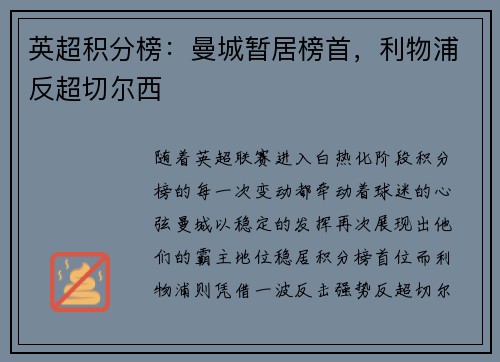 英超积分榜：曼城暂居榜首，利物浦反超切尔西

随着英超联赛进入白热化阶段积分榜的每一次变动都牵动着球迷的心弦曼城以稳定的发挥再次展现出他们的霸主地位稳居积分榜首位而利物浦则凭借一波反击强势反超切尔